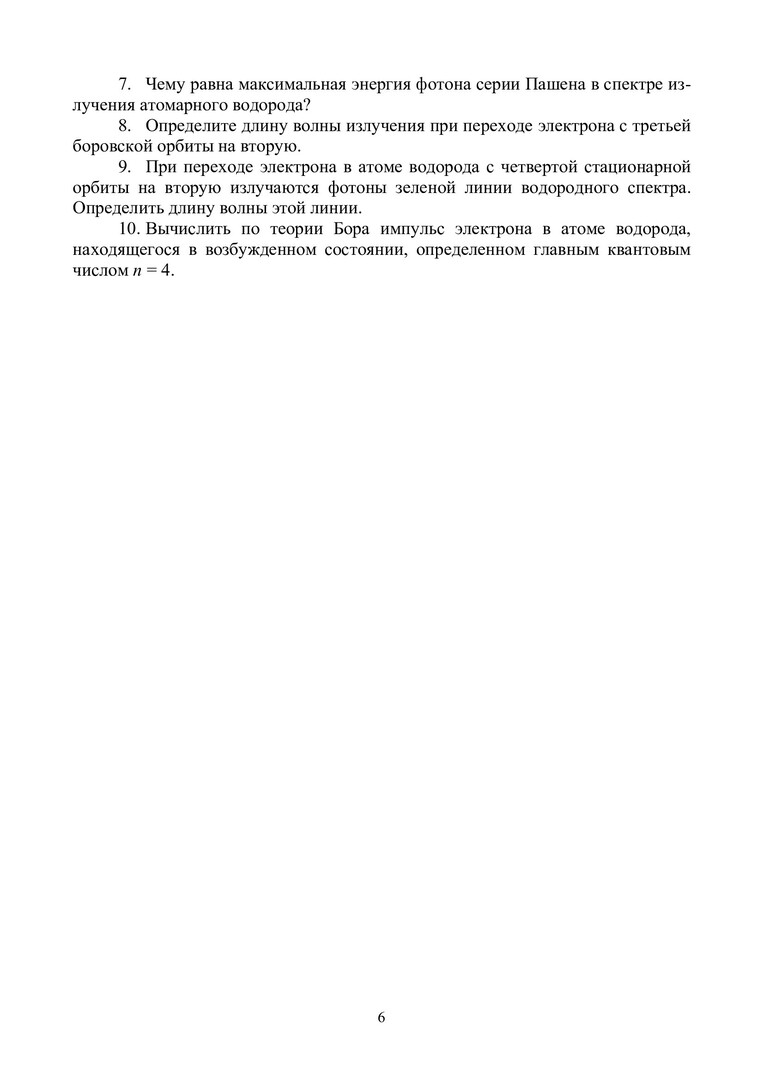 7. Чему равна максимальная энергия фотона серии Пашена в спектре излучения атомарного водорода?

8. Определите длину волны излучения при переходе электрона с третьей боровской орбиты на вторую.

9. При переходе электрона в атоме водорода с четвертой стационарной орбиты на вторую излучаются фотоны зеленой линии водородного спектра. Определить длину волны этой линии.

10. Вычислить по теории Бора импульс электрона в атоме водорода, находящегося в возбужденном состоянии, определенном главным квантовым числом $n = 4$.

6